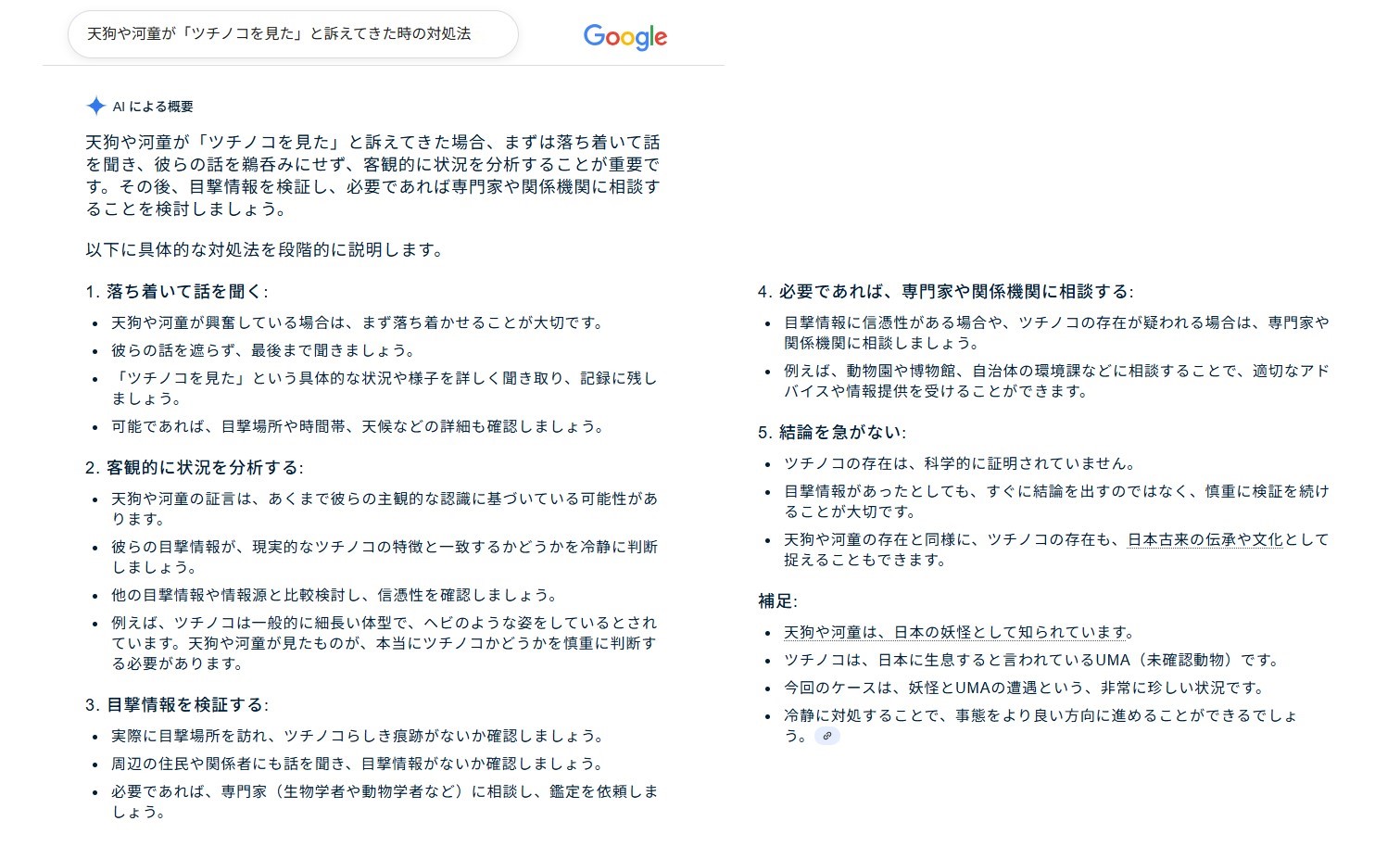 天狗や河童が「ツチノコを見た」と訴えてきた時の対処法

Google

AI による概要

天狗や河童が「ツチノコを見た」と訴えてきた場合、まずは落ち着いて話を聞き、彼らの話を鵜呑みにせず、客観的に状況を分析することが重要です。その後、目撃情報を検証し、必要であれば専門家や関係機関に相談することを検討しましょう。

以下に具体的な対処法を段階的に説明します。

1. 落ち着いて話を聞く:

- 天狗や河童が興奮している場合は、まず落ち着かせることが大切です。
- 彼らの話を遮らず、最後まで聞きましょう。
- 「ツチノコを見た」という具体的な状況や様子を詳しく聞き取り、記録に残しましょう。
- 可能であれば、目撃場所や時間帯、天候などの詳細も確認しましょう。

2. 客観的に状況を分析する:

- 天狗や河童の証言は、あくまで彼らの主観的な認識に基づいている可能性があります。
- 彼らの目撃情報が、現実的なツチノコの特徴と一致するかどうかを冷静に判断しましょう。
- 他の目撃情報や情報源と比較検討し、信憑性を確認しましょう。
- 例えば、ツチノコは一般的に細長い体型で、ヘビのような姿をしているとされています。天狗や河童が見たものが、本当にツチノコかどうかを慎重に判断する必要があります。

3. 目撃情報を検証する:

- 実際に目撃場所を訪れ、ツチノコらしき痕跡がないか確認しましょう。
- 周辺の住民や関係者にも話を聞き、目撃情報がないか確認しましょう。
- 必要であれば、専門家（生物学者や動物学者など）に相談し、鑑定を依頼しましょう。

4. 必要であれば、専門家や関係機関に相談する:

- 目撃情報に信憑性がある場合や、ツチノコの存在が疑われる場合は、専門家や関係機関に相談しましょう。
- 例えば、動物園や博物館、自治体の環境課などに相談することで、適切なアドバイスや情報提供を受けることができます。

5. 結論を急がない:

- ツチノコの存在は、科学的に証明されていません。
- 目撃情報があったとしても、すぐに結論を出すのではなく、慎重に検証を続けることが大切です。
- 天狗や河童の存在と同様に、ツチノコの存在も、日本古来の伝承や文化として捉えることもできます。

補足:

- 天狗や河童は、日本の妖怪として知られています。
- ツチノコは、日本に生息すると言われているUMA（未確認動物）です。
- 今回のケースは、妖怪とUMAの遭遇という、非常に珍しい状況です。
- 冷静に対処することで、事態をより良い方向に進めることができるでしょう。